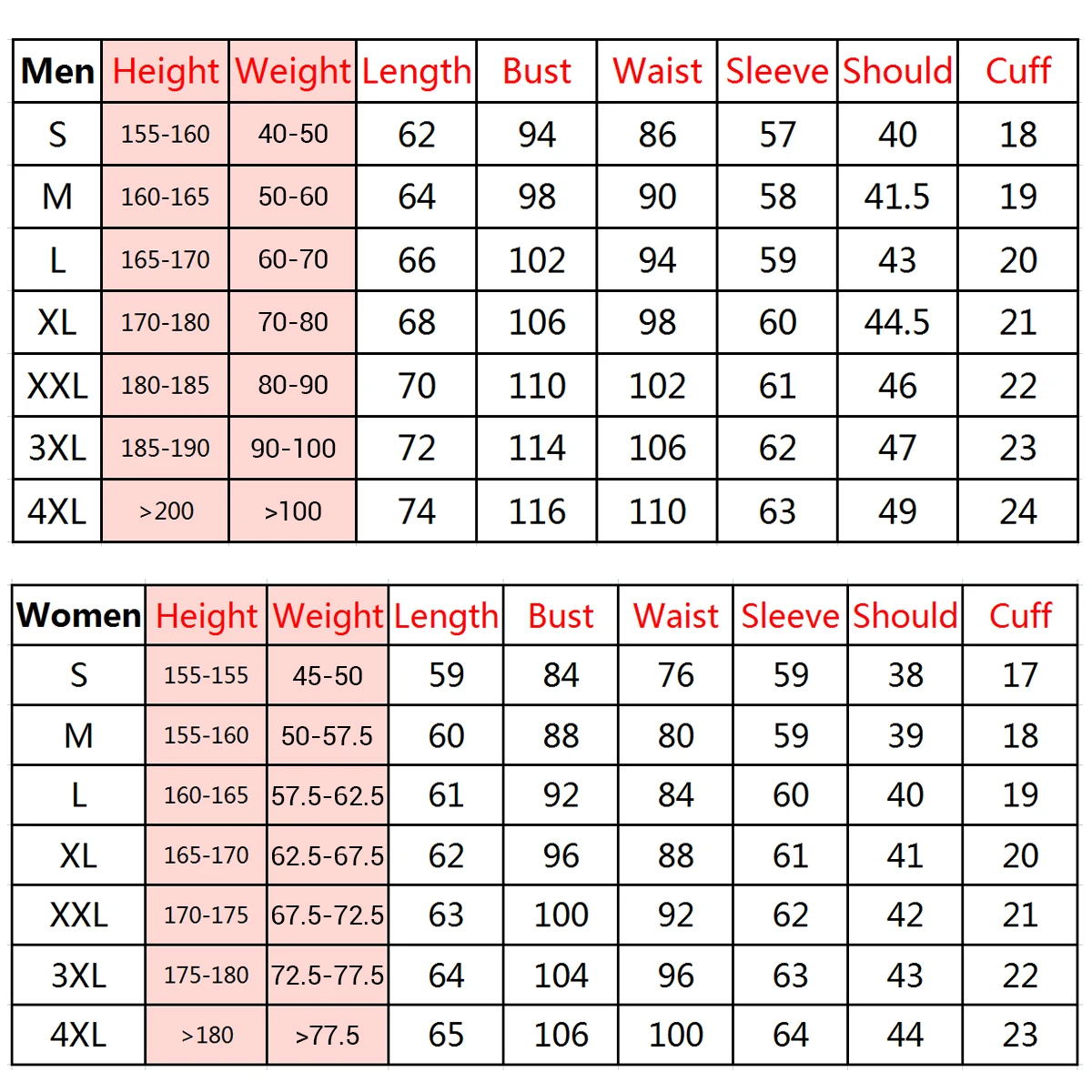 | Men | Height | Weight | Length | Bust | Waist | Sleeve | Should | Cuff |
|---|---|---|---|---|---|---|---|---|
| S | 155-160 | 40-50 | 62 | 94 | 86 | 57 | 40 | 18 |
| M | 160-165 | 50-60 | 64 | 98 | 90 | 58 | 41.5 | 19 |
| L | 165-170 | 60-70 | 66 | 102 | 94 | 59 | 43 | 20 |
| XL | 170-180 | 70-80 | 68 | 106 | 98 | 60 | 44.5 | 21 |
| XXL | 180-185 | 80-90 | 70 | 110 | 102 | 61 | 46 | 22 |
| 3XL | 185-190 | 90-100 | 72 | 114 | 106 | 62 | 47 | 23 |
| 4XL | >200 | >100 | 74 | 116 | 110 | 63 | 49 | 24 |

| Women | Height | Weight | Length | Bust | Waist | Sleeve | Should | Cuff |
|---|---|---|---|---|---|---|---|---|
| S | 155-155 | 45-50 | 59 | 84 | 76 | 59 | 38 | 17 |
| M | 155-160 | 50-57.5 | 60 | 88 | 80 | 59 | 39 | 18 |
| L | 160-165 | 57.5-62.5 | 61 | 92 | 84 | 60 | 40 | 19 |
| XL | 165-170 | 62.5-67.5 | 62 | 96 | 88 | 61 | 41 | 20 |
| XXL | 170-175 | 67.5-72.5 | 63 | 100 | 92 | 62 | 42 | 21 |
| 3XL | 175-180 | 72.5-77.5 | 64 | 104 | 96 | 63 | 43 | 22 |
| 4XL | >180 | >77.5 | 65 | 106 | 100 | 64 | 44 | 23 |